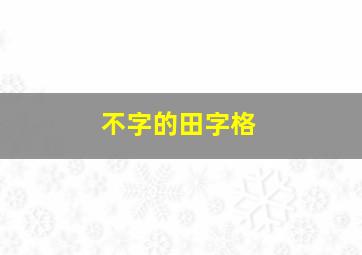 不字的田字格